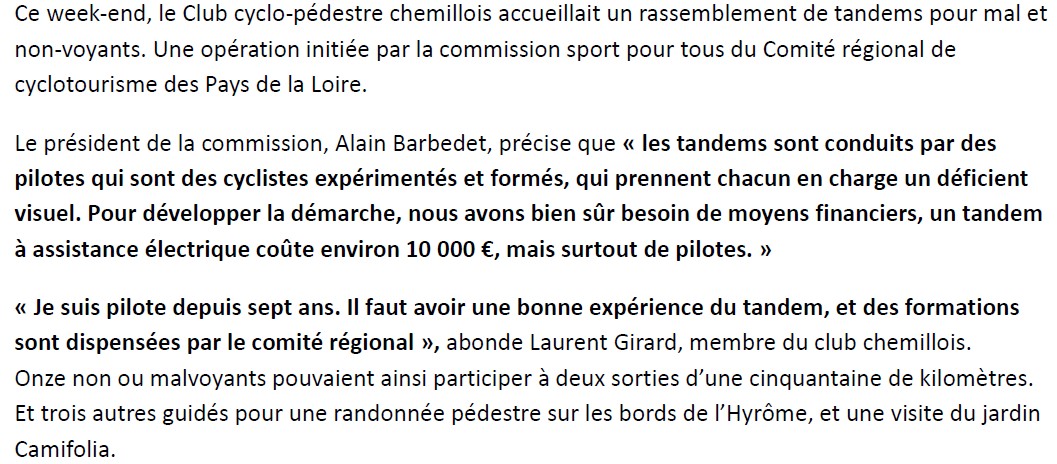 Ce week-end, le Club cyclo-pédestre chemillois accueillait un rassemblement de tandems pour mal et non-voyants. Une opération initiée par la commission sport pour tous du Comité régional de cyclotourisme des Pays de la Loire.

Le président de la commission, Alain Barbedet, précise que « les tandems sont conduits par des pilotes qui sont des cyclistes expérimentés et formés, qui prennent chacun en charge un déficient visuel. Pour développer la démarche, nous avons bien sûr besoin de moyens financiers, un tandem à assistance électrique coûte environ 10 000 €, mais surtout de pilotes. »

« Je suis pilote depuis sept ans. Il faut avoir une bonne expérience du tandem, et des formations sont dispensées par le comité régional », abonde Laurent Girard, membre du club chemillois. Onze non ou malvoyants pouvaient ainsi participer à deux sorties d'une cinquantaine de kilomètres. Et trois autres guidés pour une randonnée pédestre sur les bords de l'Hyrôme, et une visite du jardin Camifolia.